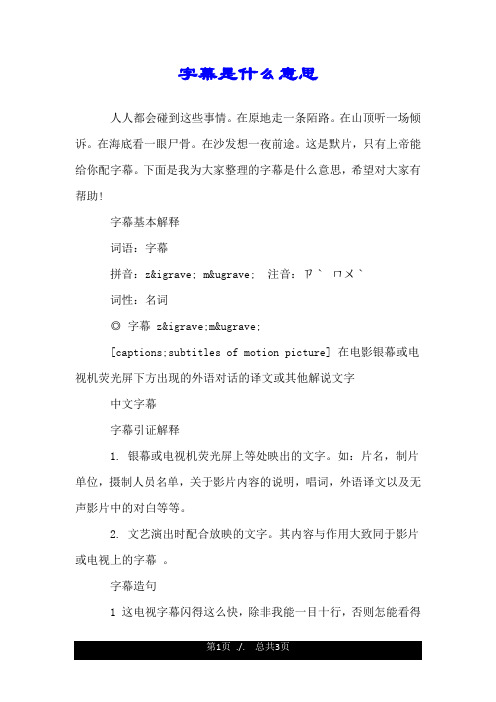 字幕是什么意思

人人都会碰到这些事情。在原地走一条陌路。在山顶听一场倾诉。在海底看一眼尸骨。在沙发想一夜前途。这是默片，只有上帝能给你配字幕。下面是我为大家整理的字幕是什么意思，希望对大家有帮助！

字幕基本解释

词语：字幕

拼音：z&igrave; m&ugrave;　注音：ㄗˋ ㄇㄨˋ

词性：名词

◎ 字幕 z&igrave;m&ugrave;

[captions;subtitles of motion picture] 在电影银幕或电视机荧光屏下方出现的外语对话的译文或其他解说文字

中文字幕

字幕引证解释

1. 银幕或电视机荧光屏上等处映出的文字。如：片名，制片单位，摄制人员名单，关于影片内容的说明，唱词，外语译文以及无声影片中的对白等等。

2. 文艺演出时配合放映的文字。其内容与作用大致同于影片或电视上的字幕 。

字幕造句

1 这电视字幕闪得这么快，除非我能一目十行，否则怎能看得

第1页 ./. 总共3页